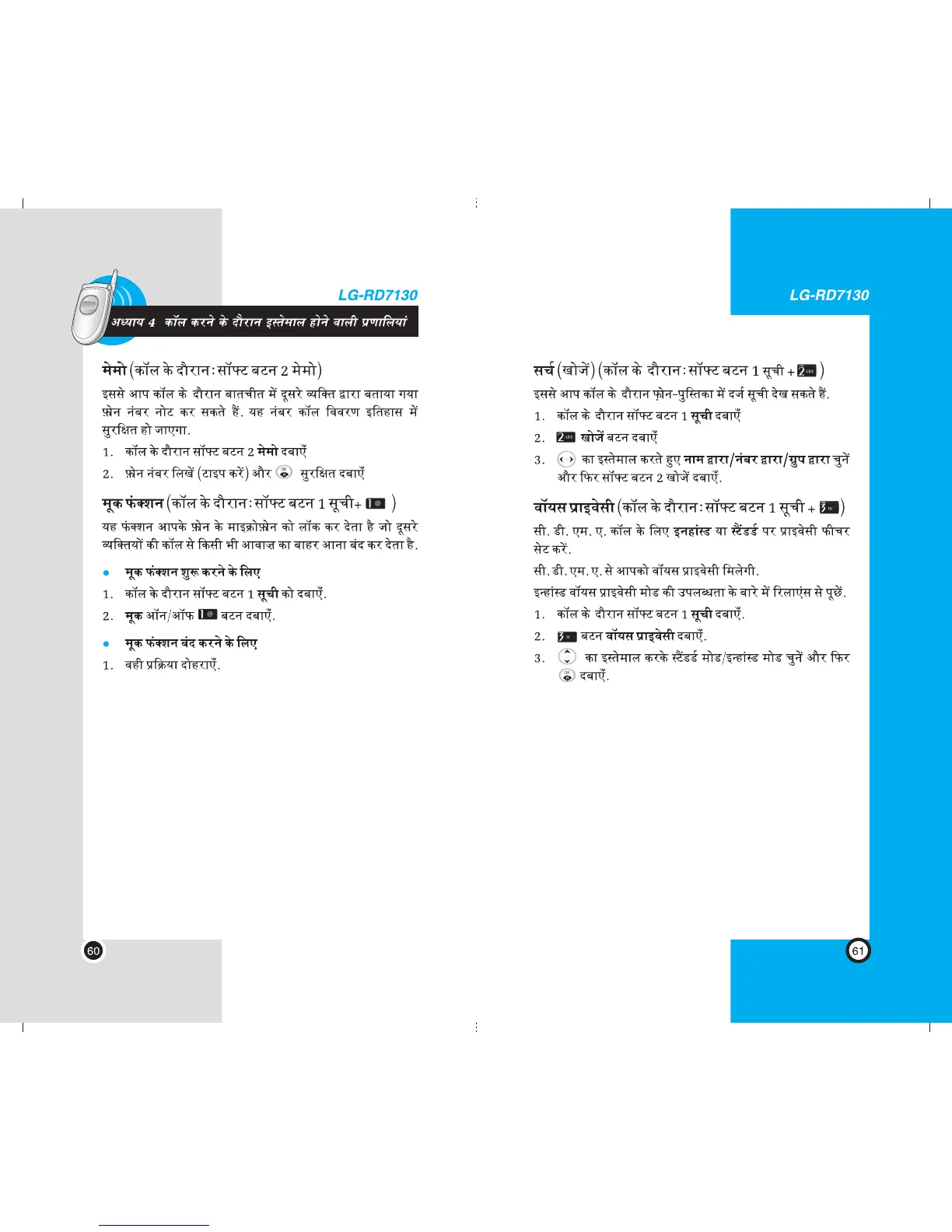 LG-RD7130

अध्याय 4 कॉल करने के दौरान इस्तेमाल होने वाली प्रणालियां

मेमो (कॉल के दौरान: सॉफ्ट बटन 2 मेमो)

इससे आप कॉल के दौरान बातचीत में दूसरे व्यक्ति द्वारा बताया गया फ़ोन नंबर नोट कर सकते हैं. यह नंबर कॉल विवरण इतिहास में सुरक्षित हो जाएगा.

1. कॉल के दौरान सॉफ्ट बटन 2 मेमो दबाएँ

2. फ़ोन नंबर लिखें (टाइप करें) और सुरक्षित दबाएँ

मूक फंक्शन (कॉल के दौरान: सॉफ्ट बटन 1 सूची+ )

यह फंक्शन आपके फ़ोन के माइक्रोफ़ोन को लॉक कर देता है जो दूसरे व्यक्तियों की कॉल से किसी भी आवाज़ का बाहर आना बंद कर देता है.

• मूक फंक्शन शुरू करने के लिए

1. कॉल के दौरान सॉफ्ट बटन 1 सूची को दबाएँ.

2. मूक ऑन/ऑफ बटन दबाएँ.

• मूक फंक्शन बंद करने के लिए

1. वही प्रक्रिया दोहराएँ.

60

LG-RD7130

सर्च (खोजें) (कॉल के दौरान: सॉफ्ट बटन 1 सूची + )

इससे आप कॉल के दौरान फ़ोन-पुस्तिका में दर्ज सूची देख सकते हैं.

1. कॉल के दौरान सॉफ्ट बटन 1 सूची दबाएँ

2. खोजें बटन दबाएँ

3. का इस्तेमाल करते हुए नाम द्वारा/नंबर द्वारा/ग्रुप द्वारा चुनें और फिर सॉफ्ट बटन 2 खोजें दबाएँ.

वॉयस प्राइवेसी (कॉल के दौरान: सॉफ्ट बटन 1 सूची + )

सी. डी. एम. ए. कॉल के लिए इनहांस्ड या स्टैंडर्ड पर प्राइवेसी फीचर सेट करें.

सी. डी. एम. ए. से आपको वॉयस प्राइवेसी मिलेगी.

इन्हांस्ड वॉयस प्राइवेसी मोड की उपलब्धता के बारे में रिलाएंस से पूछें.

1. कॉल के दौरान सॉफ्ट बटन 1 सूची दबाएँ.

2. बटन वॉयस प्राइवेसी दबाएँ.

3. का इस्तेमाल करके स्टैंडर्ड मोड/इन्हांस्ड मोड चुनें और फिर दबाएँ.

61